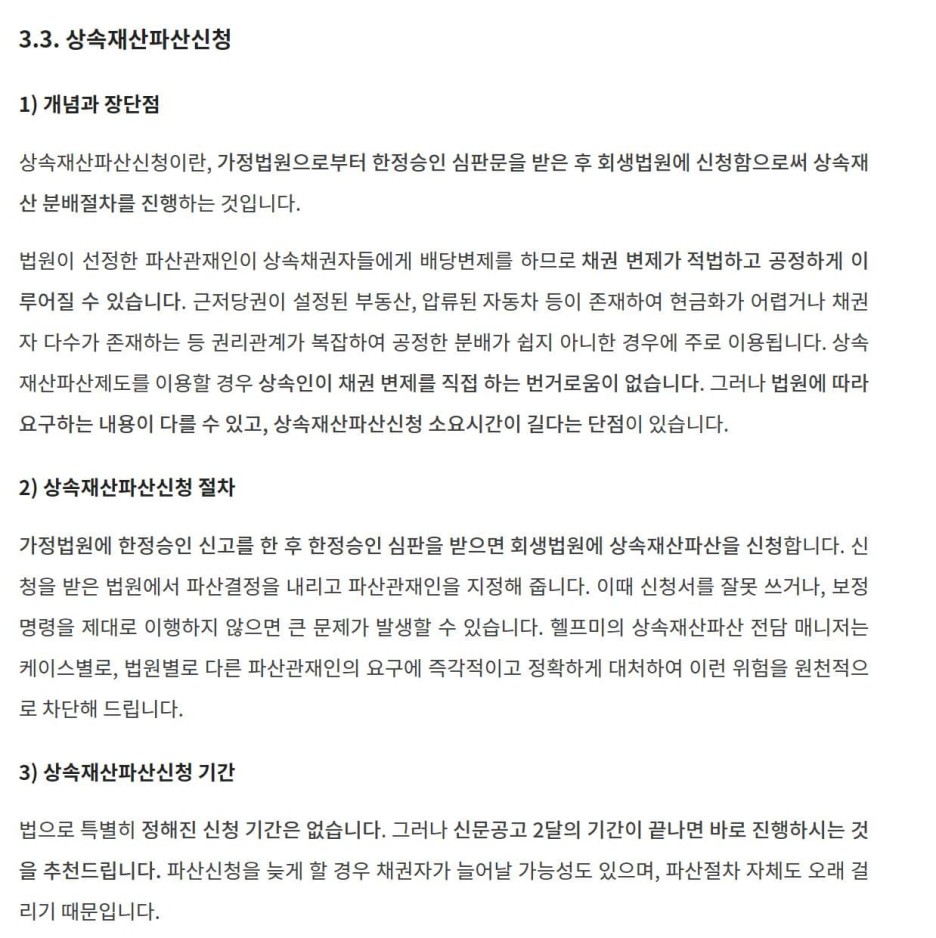 3.3. 상속재산파산신청

1) 개념과 장단점

상속재산파산신청이란, 가정법원으로부터 한정승인 심판문을 받은 후 회생법원에 신청함으로써 상속재산 분배절차를 진행하는 것입니다.

법원이 선정한 파산관재인이 상속채권자들에게 배당변제를 하므로 채권 변제가 적법하고 공정하게 이루어질 수 있습니다. 근저당권이 설정된 부동산, 압류된 자동차 등이 존재하여 현금화가 어렵거나 채권자 다수가 존재하는 등 권리관계가 복잡하여 공정한 분배가 쉽지 아니한 경우에 주로 이용됩니다. 상속재산파산제도를 이용할 경우 상속인이 채권 변제를 직접 하는 번거로움이 없습니다. 그러나 법원에 따라 요구하는 내용이 다를 수 있고, 상속재산파산신청 소요시간이 길다는 단점이 있습니다.

2) 상속재산파산신청 절차

가정법원에 한정승인 신고를 한 후 한정승인 심판을 받으면 회생법원에 상속재산파산을 신청합니다. 신청을 받은 법원에서 파산결정을 내리고 파산관재인을 지정해 줍니다. 이때 신청서를 잘못 쓰거나, 보정명령을 제대로 이행하지 않으면 큰 문제가 발생할 수 있습니다. 헬프미의 상속재산파산 전담 매니저는 케이스별로, 법원별로 다른 파산관재인의 요구에 즉각적이고 정확하게 대처하여 이런 위험을 원천적으로 차단해 드립니다.

3) 상속재산파산신청 기간

법으로 특별히 정해진 신청 기간은 없습니다. 그러나 신문공고 2달의 기간이 끝나면 바로 진행하시는 것을 추천드립니다. 파산신청을 늦게 할 경우 채권자가 늘어날 가능성도 있으며, 파산절차 자체도 오래 걸리기 때문입니다.